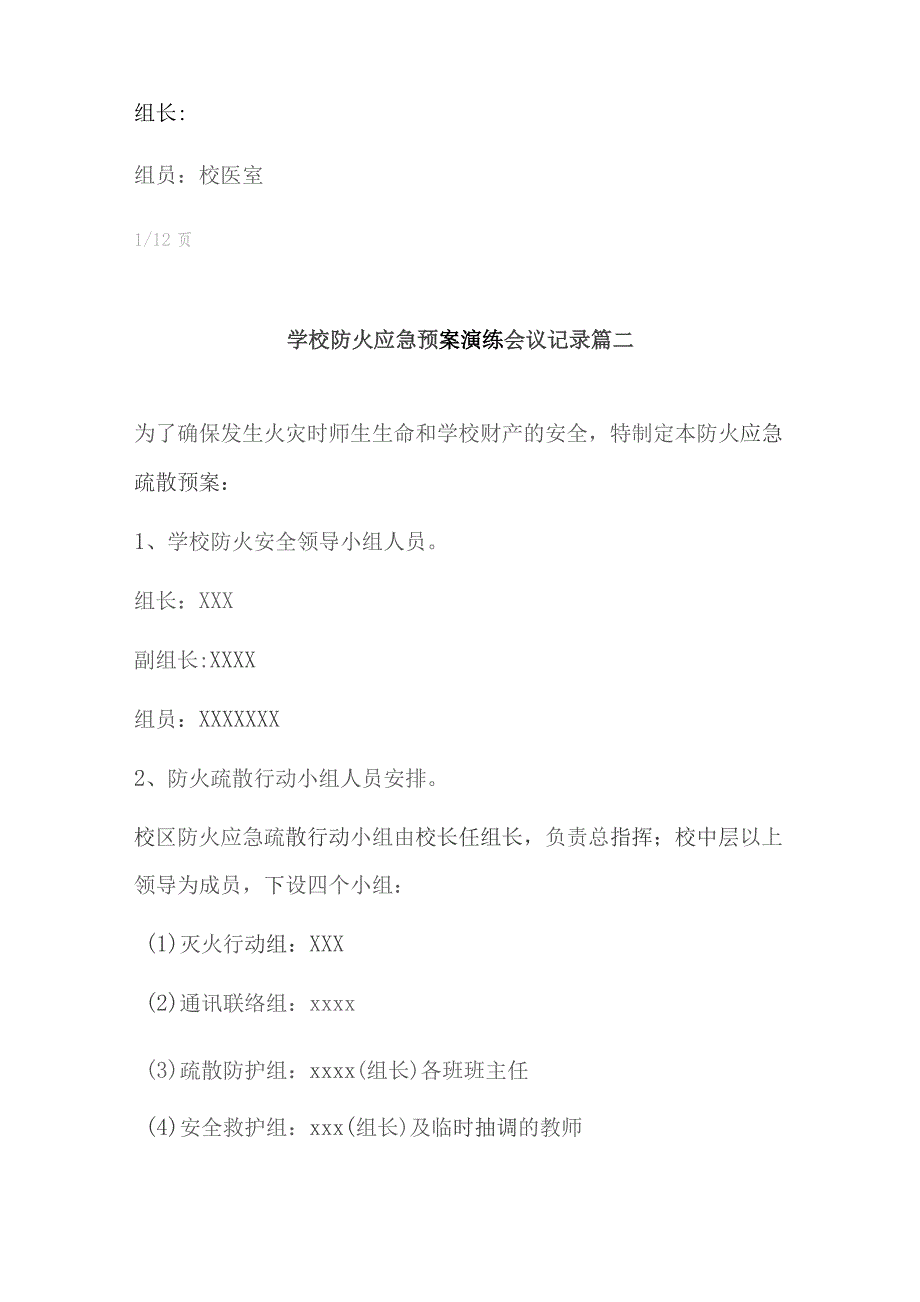 组长:

组员：校医室

1/12 页

学校防火应急预案演练会议记录篇二

为了确保发生火灾时师生生命和学校财产的安全，特制定本防火应急疏散预案：

1、学校防火安全领导小组人员。

组长：XXX

副组长:XXXX

组员：XXXXXXX

2、防火疏散行动小组人员安排。

校区防火应急疏散行动小组由校长任组长，负责总指挥；校中层以上领导为成员，下设四个小组：

(1)灭火行动组：XXX

(2)通讯联络组：xxxx

(3)疏散防护组：xxxx(组长)各班班主任

(4)安全救护组：xxx(组长)及临时抽调的教师